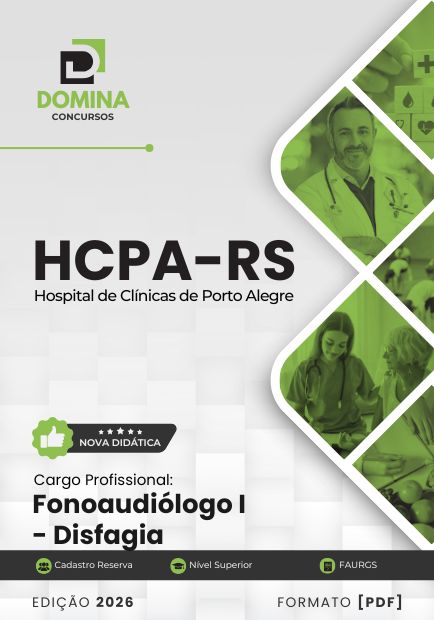 DOMINA
CONCURSOS

HCPA-RS
Hospital de Clínicas de Porto Alegre

NOVA DIDÁTICA

Cargo Profissional:
Fonoaudiólogo I
- Disfagia

Cadastro Reserva
Nível Superior
FAURGS

EDIÇÃO 2026
FORMATO [PDF]